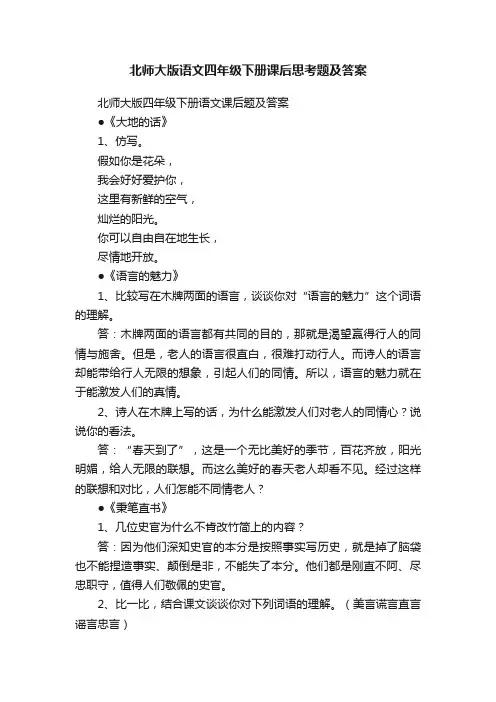 北师大版语文四年级下册课后思考题及答案

北师大版四年级下册语文课后题及答案

●《大地的话》

1、仿写。

假如你是花朵，

我会好好爱护你，

这里有新鲜的空气，

灿烂的阳光。

你可以自由自在地生长，

尽情地开放。

●《语言的魅力》

1、比较写在木牌两面的语言，谈谈你对“语言的魅力”这个词语的理解。

答：木牌两面的语言都有共同的目的，那就是渴望赢得行人的同情与施舍。但是，老人的语言很直白，很难打动行人。而诗人的语言却能带给行人无限的想象，引起人们的同情。所以，语言的魅力就在于能激发人们的真情。

2、诗人在木牌上写的话，为什么能激发人们对老人的同情心？说说你的看法。

答：“春天到了”，这是一个无比美好的季节，百花齐放，阳光明媚，给人无限的联想。而这么美好的春天老人却看不见。经过这样的联想和对比，人们怎能不同情老人？

●《秉笔直书》

1、几位史官为什么不肯改竹简上的内容？

答：因为他们深知史官的本分是按照事实写历史，就是掉了脑袋也不能捏造事实、颠倒是非，不能失了本分。他们都是刚直不阿、尽忠职守，值得人们敬佩的史官。

2、比一比，结合课文谈谈你对下列词语的理解。（美言谎言直言谣言忠言）